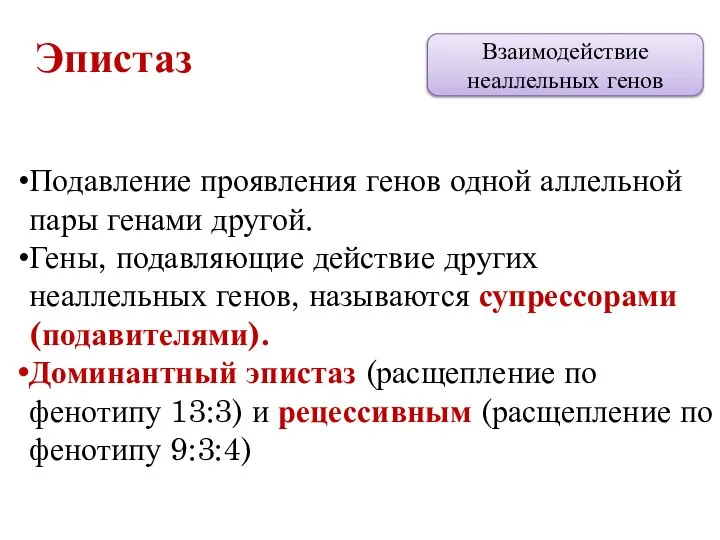 Эпистаз

Взаимодействие неаллельных генов

•Подавление проявления генов одной аллельной пары генами другой.

•Гены, подавляющие действие других неаллельных генов, называются супрессорами (подавителями).

•Доминантный эпистаз (расщепление по фенотипу 13:3) и рецессивным (расщепление по фенотипу 9:3:4)